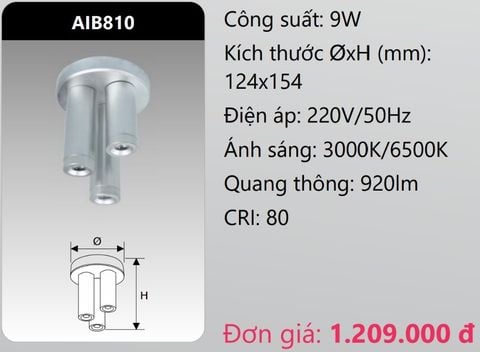 AIB810

Ø

H

Công suất: 9W

Kích thước ØxH (mm): 124x154

Điện áp: 220V/50Hz

Ánh sáng: 3000K/6500K

Quang thông: 920lm

CRI: 80

Đơn giá: 1.209.000 đ